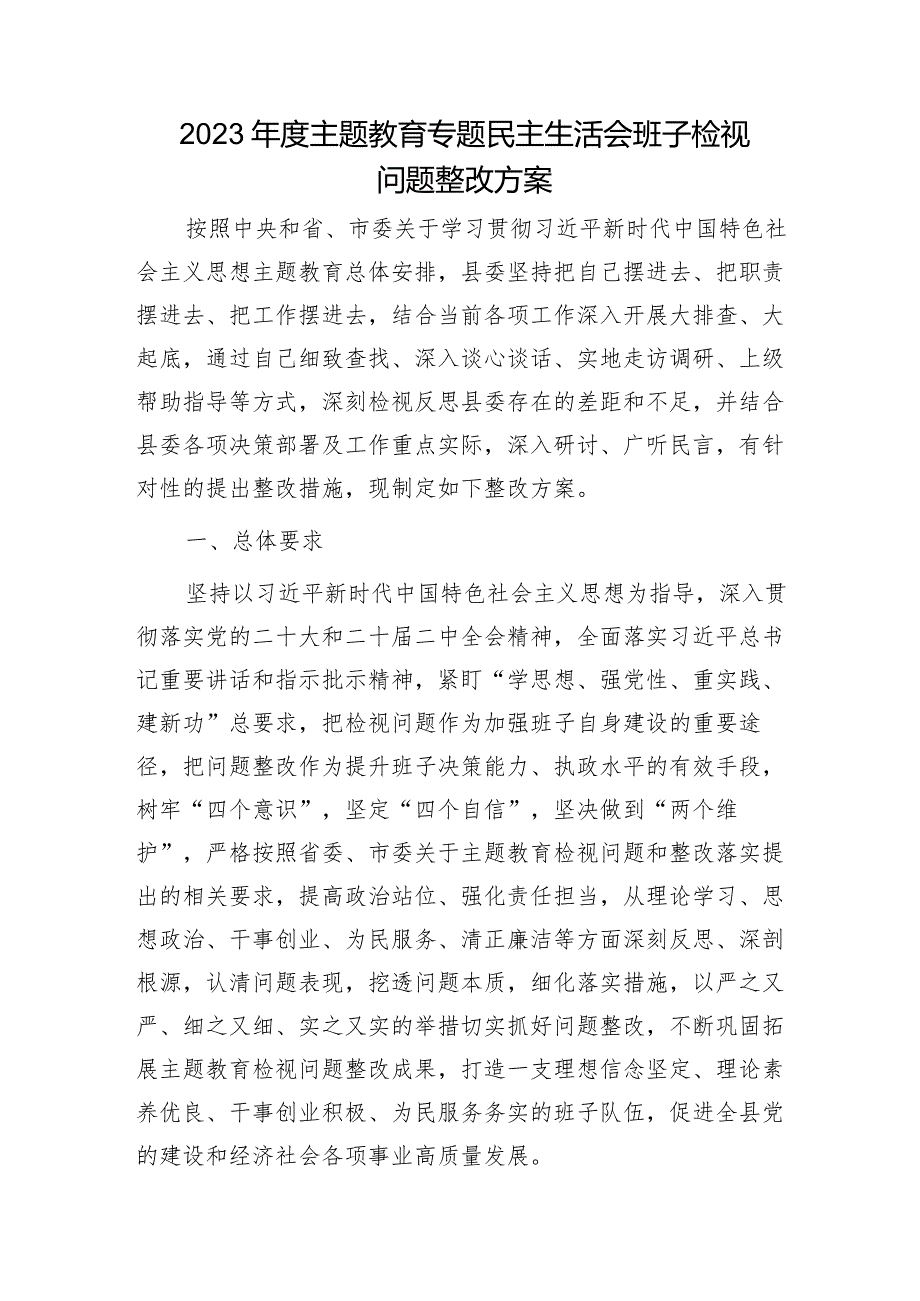 2023年度主题教育专题民主生活会班子检视问题整改方案

按照中央和省、市委关于学习贯彻习近平新时代中国特色社会主义思想主题教育总体安排，县委坚持把自己摆进去、把职责摆进去、把工作摆进去，结合当前各项工作深入开展大排查、大起底，通过自己细致查找、深入谈心谈话、实地走访调研、上级帮助指导等方式，深刻检视反思县委存在的差距和不足，并结合县委各项决策部署及工作重点实际，深入研讨、广听民言，有针对性的提出整改措施，现制定如下整改方案。

一、总体要求

坚持以习近平新时代中国特色社会主义思想为指导，深入贯彻落实党的二十大和二十届二中全会精神，全面落实习近平总书记重要讲话和指示批示精神，紧盯“学思想、强党性、重实践、建新功”总要求，把检视问题作为加强班子自身建设的重要途径，把问题整改作为提升班子决策能力、执政水平的有效手段，树牢“四个意识”，坚定“四个自信”，坚决做到“两个维护”，严格按照省委、市委关于主题教育检视问题和整改落实提出的相关要求，提高政治站位、强化责任担当，从理论学习、思想政治、干事创业、为民服务、清正廉洁等方面深刻反思、深剖根源，认清问题表现，挖透问题本质，细化落实措施，以严之又严、细之又细、实之又实的举措切实抓好问题整改，不断巩固拓展主题教育检视问题整改成果，打造一支理想信念坚定、理论素养优良、干事创业积极、为民服务务实的班子队伍，促进全县党的建设和经济社会各项事业高质量发展。